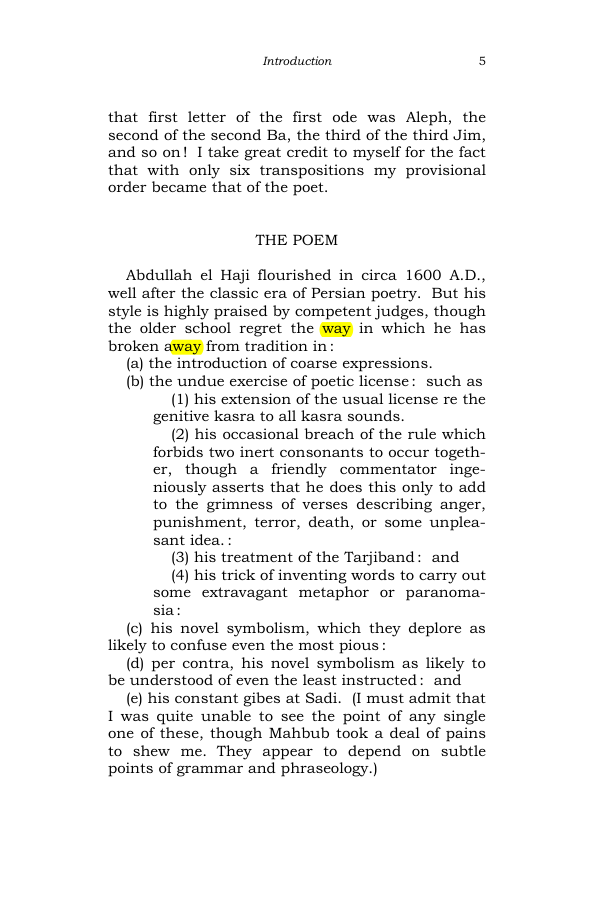 Introduction 5

that first letter of the first ode was Aleph, the second of the second Ba, the third of the third Jim, and so on! I take great credit to myself for the fact that with only six transpositions my provisional order became that of the poet.

THE POEM

Abdullah el Haji flourished in circa 1600 A.D., well after the classic era of Persian poetry. But his style is highly praised by competent judges, though the older school regret the way in which he has broken away from tradition in:

(a) the introduction of coarse expressions.

(b) the undue exercise of poetic license: such as

(1) his extension of the usual license re the genitive kasra to all kasra sounds.

(2) his occasional breach of the rule which forbids two inert consonants to occur together, though a friendly commentator ingeniously asserts that he does this only to add to the grimness of verses describing anger, punishment, terror, death, or some unpleasant idea.:

(3) his treatment of the Tarjiband: and

(4) his trick of inventing words to carry out some extravagant metaphor or paranomasia:

(c) his novel symbolism, which they deplore as likely to confuse even the most pious:

(d) per contra, his novel symbolism as likely to be understood of even the least instructed: and

(e) his constant gibes at Sadi. (I must admit that I was quite unable to see the point of any single one of these, though Mahbub took a deal of pains to shew me. They appear to depend on subtle points of grammar and phraseology.)